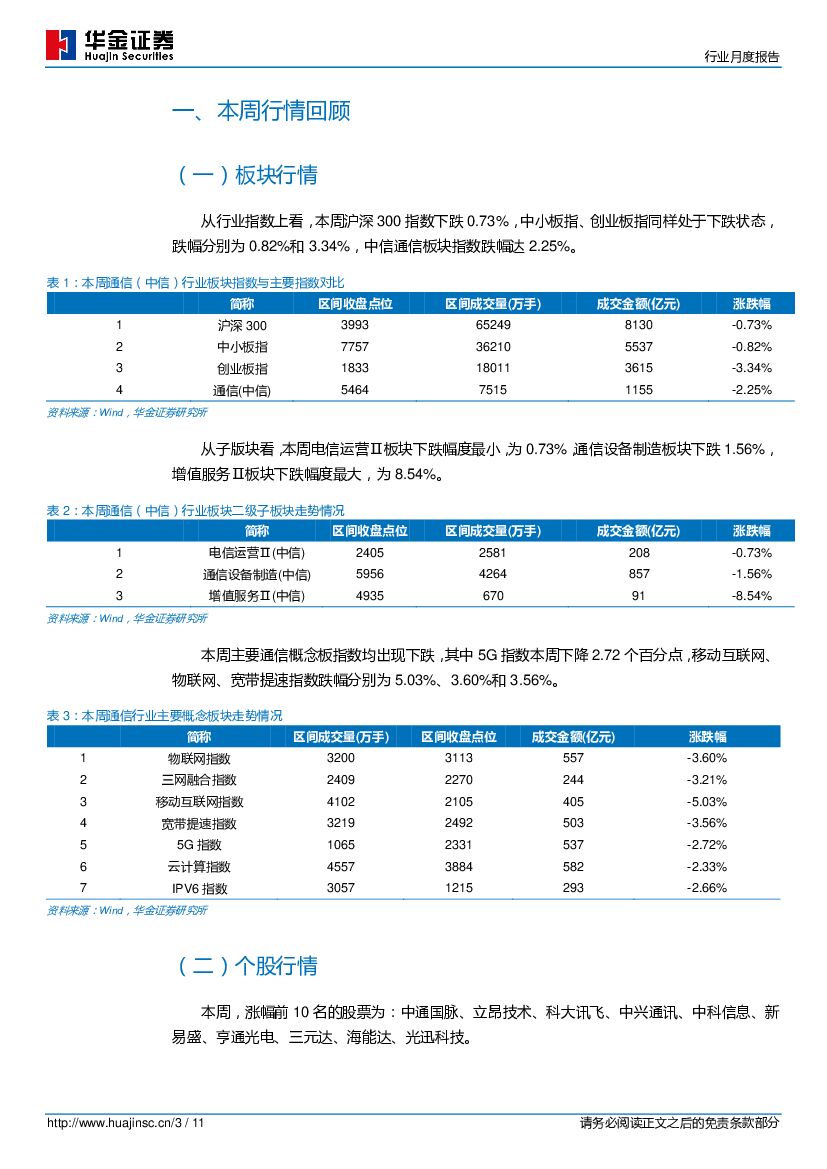 华金证券
Huajin Securities

行业月度报告

一、本周行情回顾

（一）板块行情

从行业指数上看，本周沪深 300 指数下跌 0.73%，中小板指、创业板指同样处于下跌状态，跌幅分别为 0.82%和 3.34%，中信通信板块指数跌幅达 2.25%。

表 1：本周通信（中信）行业板块指数与主要指数对比

| | 简称 | 区间收盘点位 | 区间成交量(万手) | 成交金额(亿元) | 涨跌幅 |
|---|---|---|---|---|---|
| 1 | 沪深 300 | 3993 | 65249 | 8130 | -0.73% |
| 2 | 中小板指 | 7757 | 36210 | 5537 | -0.82% |
| 3 | 创业板指 | 1833 | 18011 | 3615 | -3.34% |
| 4 | 通信(中信) | 5464 | 7515 | 1155 | -2.25% |

资料来源：Wind，华金证券研究所

从子版块看，本周电信运营Ⅱ板块下跌幅度最小，为 0.73%，通信设备制造板块下跌 1.56%，增值服务Ⅱ板块下跌幅度最大，为 8.54%。

表 2：本周通信（中信）行业板块二级子板块走势情况

| | 简称 | 区间收盘点位 | 区间成交量(万手) | 成交金额(亿元) | 涨跌幅 |
|---|---|---|---|---|---|
| 1 | 电信运营Ⅱ(中信) | 2405 | 2581 | 208 | -0.73% |
| 2 | 通信设备制造(中信) | 5956 | 4264 | 857 | -1.56% |
| 3 | 增值服务Ⅱ(中信) | 4935 | 670 | 91 | -8.54% |

资料来源：Wind，华金证券研究所

本周主要通信概念板指数均出现下跌，其中 5G 指数本周下降 2.72 个百分点，移动互联网、物联网、宽带提速指数跌幅分别为 5.03%、3.60%和 3.56%。

表 3：本周通信行业主要概念板块走势情况

| | 简称 | 区间成交量(万手) | 区间收盘点位 | 成交金额(亿元) | 涨跌幅 |
|---|---|---|---|---|---|
| 1 | 物联网指数 | 3200 | 3113 | 557 | -3.60% |
| 2 | 三网融合指数 | 2409 | 2270 | 244 | -3.21% |
| 3 | 移动互联网指数 | 4102 | 2105 | 405 | -5.03% |
| 4 | 宽带提速指数 | 3219 | 2492 | 503 | -3.56% |
| 5 | 5G 指数 | 1065 | 2331 | 537 | -2.72% |
| 6 | 云计算指数 | 4557 | 3884 | 582 | -2.33% |
| 7 | IPV6 指数 | 3057 | 1215 | 293 | -2.66% |

资料来源：Wind，华金证券研究所

（二）个股行情

本周，涨幅前 10 名的股票为：中通国脉、立昂技术、科大讯飞、中兴通讯、中科信息、新易盛、亨通光电、三元达、海能达、光迅科技。

http://www.huajinsc.cn/3 / 11

请务必阅读正文之后的免责条款部分